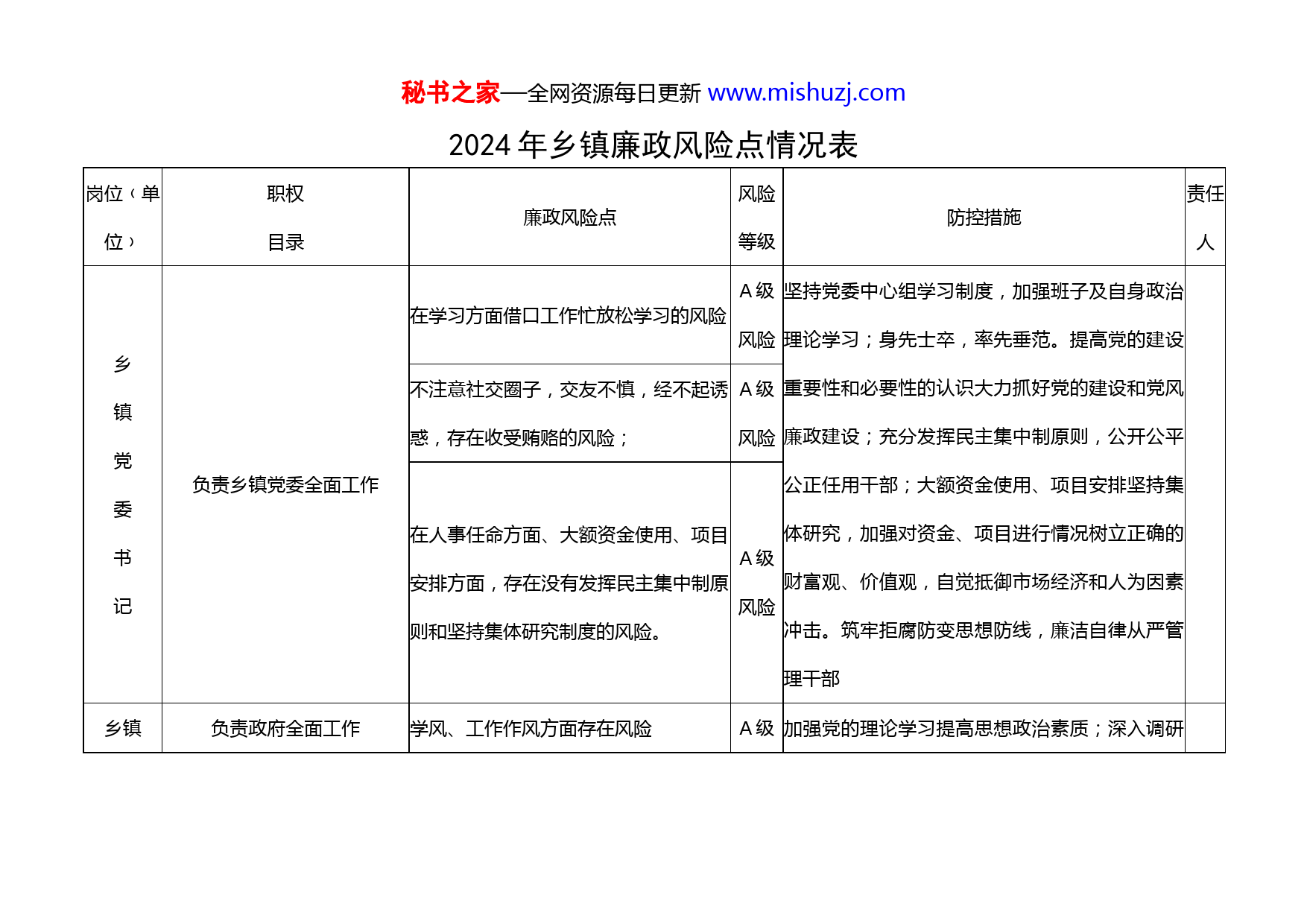 秘书之家—全网资源每日更新 www.mishuzj.com

2024 年乡镇廉政风险点情况表

| 岗位（单位） | 职权目录 | 廉政风险点 | 风险等级 | 防控措施 | 责任人 |
|---|---|---|---|---|---|
| 乡镇党委书记 | 负责乡镇党委全面工作 | 在学习方面借口工作忙放松学习的风险 | A 级风险 | 坚持党委中心组学习制度，加强班子及自身政治理论学习；身先士卒，率先垂范。提高党的建设重要性和必要性的认识大力抓好党的建设和党风廉政建设；充分发挥民主集中制原则，公开公平公正任用干部；大额资金使用、项目安排坚持集体研究，加强对资金、项目进行情况树立正确的财富观、价值观，自觉抵御市场经济和人为因素冲击。筑牢拒腐防变思想防线，廉洁自律从严管理干部 | |
| | | 不注意社交圈子，交友不慎，经不起诱惑，存在收受贿赂的风险； | A 级风险 | | |
| | | 在人事任命方面、大额资金使用、项目安排方面，存在没有发挥民主集中制原则和坚持集体研究制度的风险。 | A 级风险 | | |
| 乡镇 | 负责政府全面工作 | 学风、工作作风方面存在风险 | A 级 | 加强党的理论学习提高思想政治素质；深入调研 | |